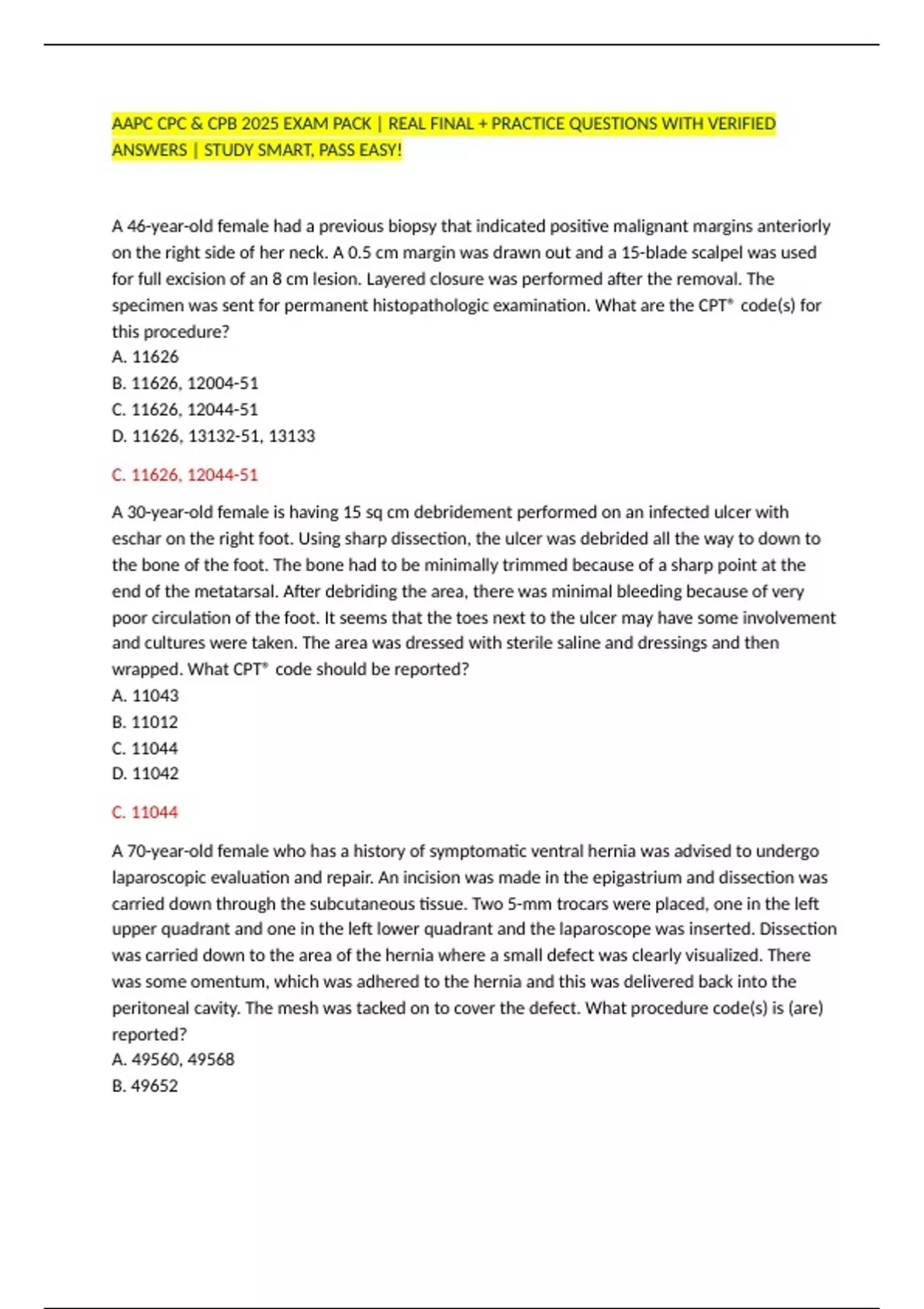 AAPC CPC & CPB 2025 EXAM PACK | REAL FINAL + PRACTICE QUESTIONS WITH VERIFIED ANSWERS | STUDY SMART, PASS EASY!

A 46-year-old female had a previous biopsy that indicated positive malignant margins anteriorly on the right side of her neck. A 0.5 cm margin was drawn out and a 15-blade scalpel was used for full excision of an 8 cm lesion. Layered closure was performed after the removal. The specimen was sent for permanent histopathologic examination. What are the CPT® code(s) for this procedure?
A. 11626
B. 11626, 12004-51
C. 11626, 12044-51
D. 11626, 13132-51, 13133

C. 11626, 12044-51

A 30-year-old female is having 15 sq cm debridement performed on an infected ulcer with eschar on the right foot. Using sharp dissection, the ulcer was debrided all the way to down to the bone of the foot. The bone had to be minimally trimmed because of a sharp point at the end of the metatarsal. After debriding the area, there was minimal bleeding because of very poor circulation of the foot. It seems that the toes next to the ulcer may have some involvement and cultures were taken. The area was dressed with sterile saline and dressings and then wrapped. What CPT® code should be reported?
A. 11043
B. 11012
C. 11044
D. 11042

C. 11044

A 70-year-old female who has a history of symptomatic ventral hernia was advised to undergo laparoscopic evaluation and repair. An incision was made in the epigastrium and dissection was carried down through the subcutaneous tissue. Two 5-mm trocars were placed, one in the left upper quadrant and one in the left lower quadrant and the laparoscope was inserted. Dissection was carried down to the area of the hernia where a small defect was clearly visualized. There was some omentum, which was adhered to the hernia and this was delivered back into the peritoneal cavity. The mesh was tacked on to cover the defect. What procedure code(s) is (are) reported?
A. 49560, 49568
B. 49652